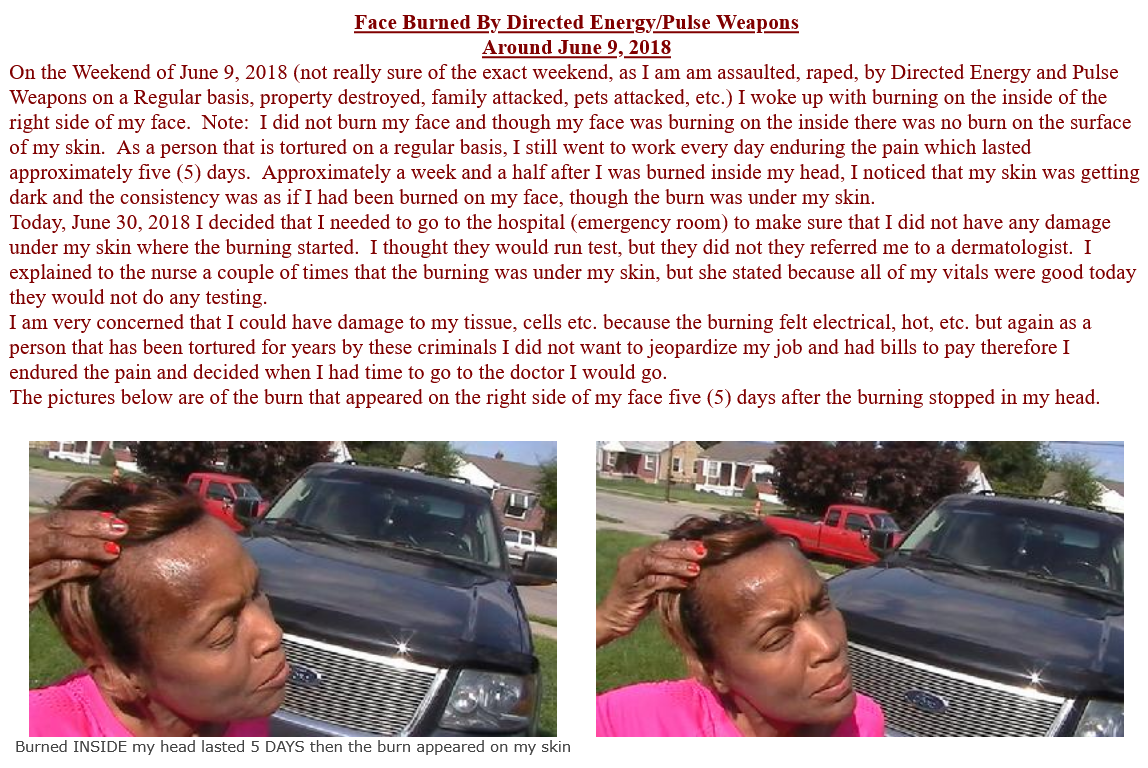 Face Burned By Directed Energy/Pulse Weapons
Around June 9, 2018

On the Weekend of June 9, 2018 (not really sure of the exact weekend, as I am am assaulted, raped, by Directed Energy and Pulse Weapons on a Regular basis, property destroyed, family attacked, pets attacked, etc.) I woke up with burning on the inside of the right side of my face. Note: I did not burn my face and though my face was burning on the inside there was no burn on the surface of my skin. As a person that is tortured on a regular basis, I still went to work every day enduring the pain which lasted approximately five (5) days. Approximately a week and a half after I was burned inside my head, I noticed that my skin was getting dark and the consistency was as if I had been burned on my face, though the burn was under my skin.

Today, June 30, 2018 I decided that I needed to go to the hospital (emergency room) to make sure that I did not have any damage under my skin where the burning started. I thought they would run test, but they did not they referred me to a dermatologist. I explained to the nurse a couple of times that the burning was under my skin, but she stated because all of my vitals were good today they would not do any testing.

I am very concerned that I could have damage to my tissue, cells etc. because the burning felt electrical, hot, etc. but again as a person that has been tortured for years by these criminals I did not want to jeopardize my job and had bills to pay therefore I endured the pain and decided when I had time to go to the doctor I would go.

The pictures below are of the burn that appeared on the right side of my face five (5) days after the burning stopped in my head.

Burned INSIDE my head lasted 5 DAYS then the burn appeared on my skin